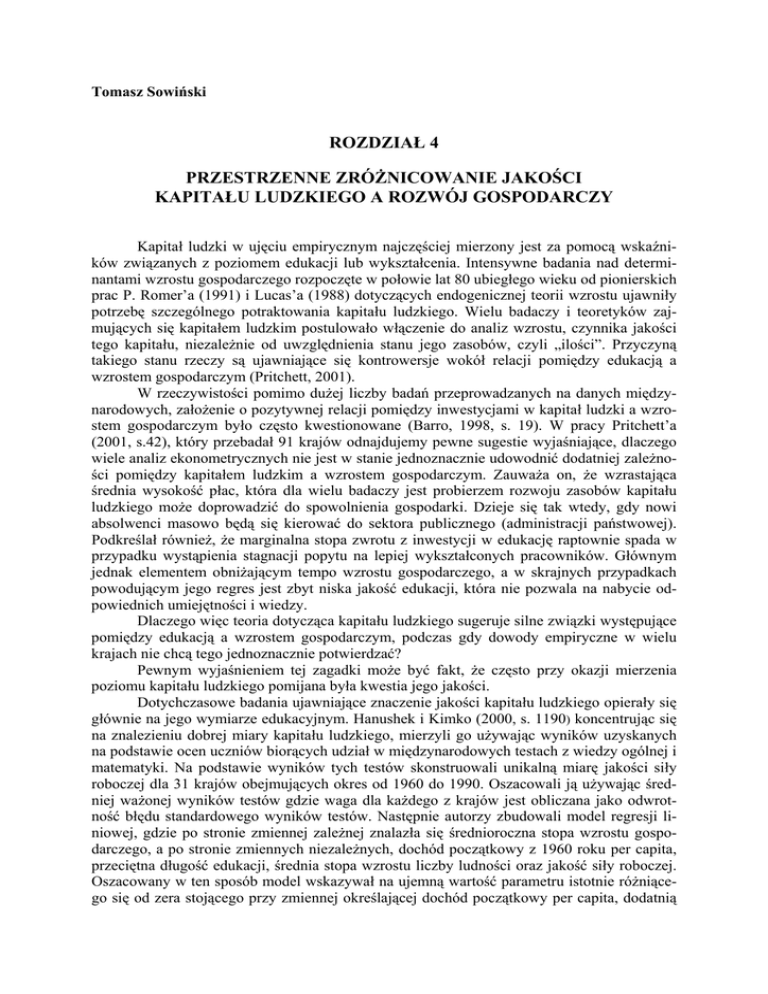 Tomasz Sowiński

ROZDZIAŁ 4

PRZESTRZENNE ZRÓŻNICOWANIE JAKOŚCI KAPITAŁU LUDZKIEGO A ROZWÓJ GOSPODARCZY

Kapitał ludzki w ujęciu empirycznym najczęściej mierzony jest za pomocą wskaźników związanych z poziomem edukacji lub wykształcenia. Intensywne badania nad determinantami wzrostu gospodarczego rozpoczęte w połowie lat 80 ubiegłego wieku od pionierskich prac P. Romer'a (1991) i Lucas'a (1988) dotyczących endogenicznej teorii wzrostu ujawniły potrzebę szczególnego potraktowania kapitału ludzkiego. Wielu badaczy i teoretyków zajmujących się kapitałem ludzkim postulowało włączenie do analiz wzrostu, czynnika jakości tego kapitału, niezależnie od uwzględnienia stanu jego zasobów, czyli „ilości". Przyczyną takiego stanu rzeczy są ujawniające się kontrowersje wokół relacji pomiędzy edukacją a wzrostem gospodarczym (Pritchett, 2001).

W rzeczywistości pomimo dużej liczby badań przeprowadzanych na danych międzynarodowych, założenie o pozytywnej relacji pomiędzy inwestycjami w kapitał ludzki a wzrostem gospodarczym było często kwestionowane (Barro, 1998, s. 19). W pracy Pritchett'a (2001, s.42), który przebadał 91 krajów odnajdujemy pewne sugestie wyjaśniające, dlaczego wiele analiz ekonometrycznych nie jest w stanie jednoznacznie udowodnić dodatniej zależności pomiędzy kapitałem ludzkim a wzrostem gospodarczym. Zauważa on, że wzrastająca średnia wysokość płac, która dla wielu badaczy jest probierzem rozwoju zasobów kapitału ludzkiego może doprowadzić do spowolnienia gospodarki. Dzieje się tak wtedy, gdy nowi absolwenci masowo będą się kierować do sektora publicznego (administracji państwowej). Podkreślał również, że marginalna stopa zwrotu z inwestycji w edukację raptownie spada w przypadku wystąpienia stagnacji popytu na lepiej wykształconych pracowników. Głównym jednak elementem obniżającym tempo wzrostu gospodarczego, a w skrajnych przypadkach powodującym jego regres jest zbyt niska jakość edukacji, która nie pozwala na nabycie odpowiednich umiejętności i wiedzy.

Dlaczego więc teoria dotycząca kapitału ludzkiego sugeruje silne związki występujące pomiędzy edukacją a wzrostem gospodarczym, podczas gdy dowody empiryczne w wielu krajach nie chcą tego jednoznacznie potwierdzać?

Pewnym wyjaśnieniem tej zagadki może być fakt, że często przy okazji mierzenia poziomu kapitału ludzkiego pomijana była kwestia jego jakości.

Dotychczasowe badania ujawniające znaczenie jakości kapitału ludzkiego opierały się głównie na jego wymiarze edukacyjnym. Hanushek i Kimko (2000, s. 1190) koncentrując się na znalezieniu dobrej miary kapitału ludzkiego, mierzyli go używając wyników uzyskanych na podstawie ocen uczniów biorących udział w międzynarodowych testach z wiedzy ogólnej i matematyki. Na podstawie wyników tych testów skonstruowali unikalną miarę jakości siły roboczej dla 31 krajów obejmujących okres od 1960 do 1990. Oszacowali ją używając średniej ważonej wyników testów gdzie waga dla każdego z krajów jest obliczana jako odwrotność błędu standardowego wyników testów. Następnie autorzy zbudowali model regresji liniowej, gdzie po stronie zmiennej zależnej znalazła się średnioroczna stopa wzrostu gospodarczego, a po stronie zmiennych niezależnych, dochód początkowy z 1960 roku per capita, przeciętna długość edukacji, średnia stopa wzrostu liczby ludności oraz jakość siły roboczej. Oszacowany w ten sposób model wskazywał na ujemną wartość parametru istotnie różniącego się od zera stojącego przy zmiennej określającej dochód początkowy per capita, dodatnią